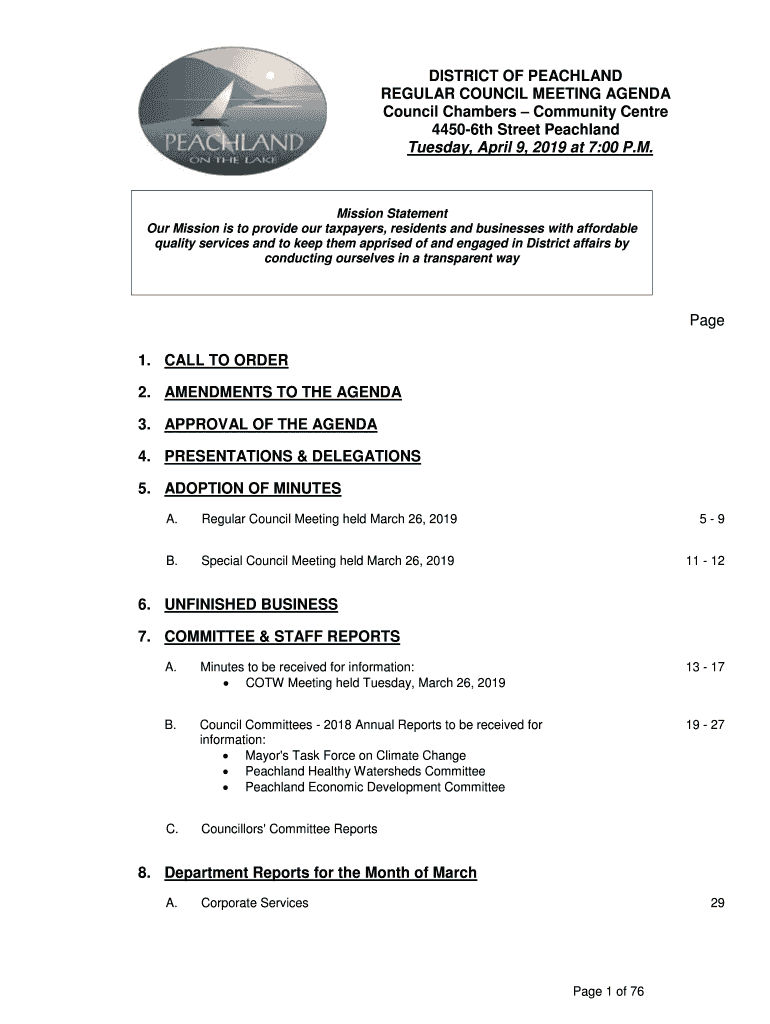 PEACHLAND
ON THE LAKE

DISTRICT OF PEACHLAND
REGULAR COUNCIL MEETING AGENDA
Council Chambers – Community Centre
4450-6th Street Peachland
Tuesday, April 9, 2019 at 7:00 P.M.

Mission Statement
Our Mission is to provide our taxpayers, residents and businesses with affordable quality services and to keep them apprised of and engaged in District affairs by conducting ourselves in a transparent way

Page

1. CALL TO ORDER

2. AMENDMENTS TO THE AGENDA

3. APPROVAL OF THE AGENDA

4. PRESENTATIONS & DELEGATIONS

5. ADOPTION OF MINUTES

A. Regular Council Meeting held March 26, 2019 5 - 9

B. Special Council Meeting held March 26, 2019 11 - 12

6. UNFINISHED BUSINESS

7. COMMITTEE & STAFF REPORTS

A. Minutes to be received for information: 13 - 17
• COTW Meeting held Tuesday, March 26, 2019

B. Council Committees - 2018 Annual Reports to be received for information: 19 - 27
• Mayor's Task Force on Climate Change
• Peachland Healthy Watersheds Committee
• Peachland Economic Development Committee

C. Councillors' Committee Reports

8. Department Reports for the Month of March

A. Corporate Services 29

Page 1 of 76